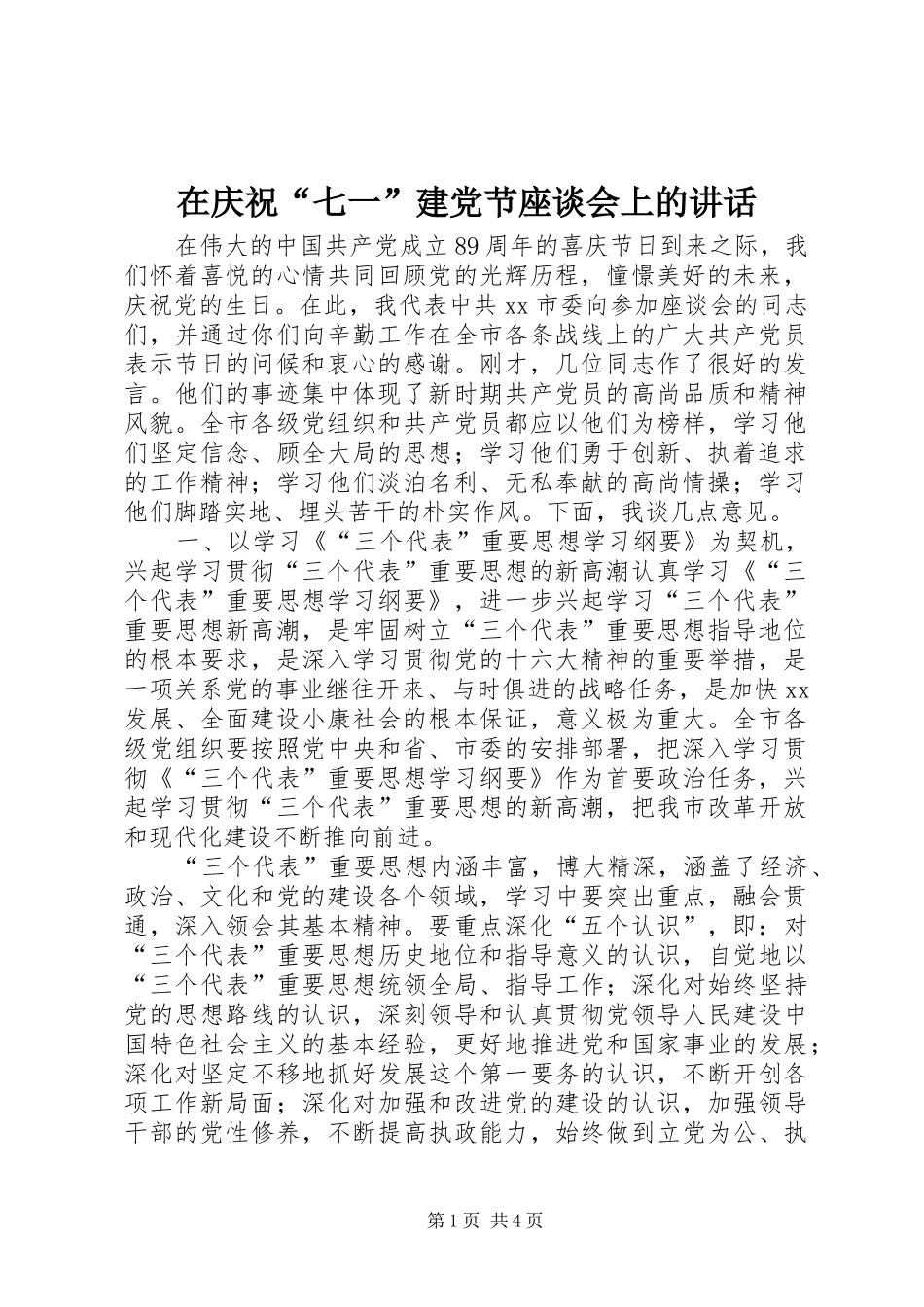 在庆祝“七一”建党节座谈会上的讲话

在伟大的中国共产党成立89周年的喜庆节日到来之际，我们怀着喜悦的心情共同回顾党的光辉历程，憧憬美好的未来，庆祝党的生日。在此，我代表中共xx市委向参加座谈会的同志们，并通过你们向辛勤工作在全市各条战线上的广大共产党员表示节日的问候和衷心的感谢。刚才，几位同志作了很好的发言。他们的事迹集中体现了新时期共产党员的高尚品质和精神风貌。全市各级党组织和共产党员都应以他们为榜样，学习他们坚定信念、顾全大局的思想；学习他们勇于创新、执着追求的工作精神；学习他们淡泊名利、无私奉献的高尚情操；学习他们脚踏实地、埋头苦干的朴实作风。下面，我谈几点意见。

一、以学习《“三个代表”重要思想学习纲要》为契机，兴起学习贯彻“三个代表”重要思想的新高潮认真学习《“三个代表”重要思想学习纲要》，进一步兴起学习“三个代表”重要思想新高潮，是牢固树立“三个代表”重要思想指导地位的根本要求，是深入学习贯彻党的十六大精神的重要举措，是一项关系党的事业继往开来、与时俱进的战略任务，是加快xx发展、全面建设小康社会的根本保证，意义极为重大。全市各级党组织要按照党中央和省、市委的安排部署，把深入学习贯彻《“三个代表”重要思想学习纲要》作为首要政治任务，兴起学习贯彻“三个代表”重要思想的新高潮，把我市改革开放和现代化建设不断推向前进。

“三个代表”重要思想内涵丰富，博大精深，涵盖了经济、政治、文化和党的建设各个领域，学习中要突出重点，融会贯通，深入领会其基本精神。要重点深化“五个认识”，即：对“三个代表”重要思想历史地位和指导意义的认识，自觉地以“三个代表”重要思想统领全局、指导工作；深化对始终坚持党的思想路线的认识，深刻领导和认真贯彻党领导人民建设中国特色社会主义的基本经验，更好地推进党和国家事业的发展；深化对坚定不移地抓好发展这个第一要务的认识，不断开创各项工作新局面；深化对加强和改进党的建设的认识，加强领导干部的党性修养，不断提高执政能力，始终做到立党为公、执

第1页 共4页